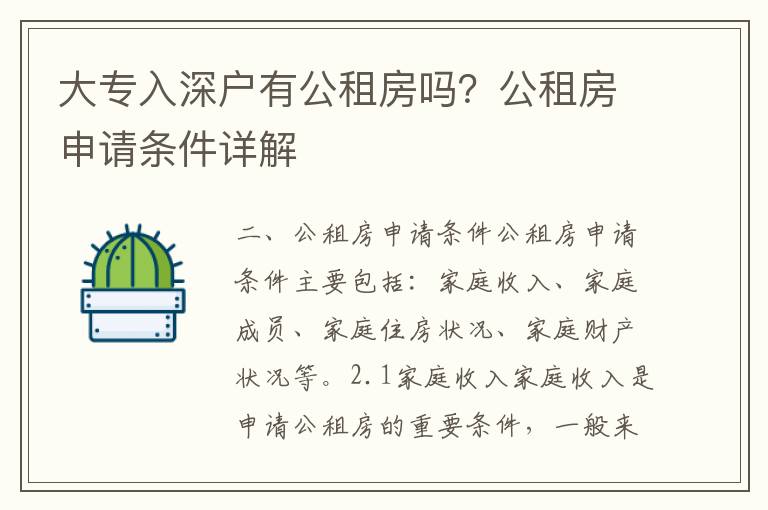 大专入深户有公租房吗？公租房申请条件详解

二、公租房申请条件公租房申请条件主要包括：家庭收入、家庭成员、家庭住房状况、家庭财产状况等。2.1家庭收入家庭收入是申请公租房的重要条件，一般来